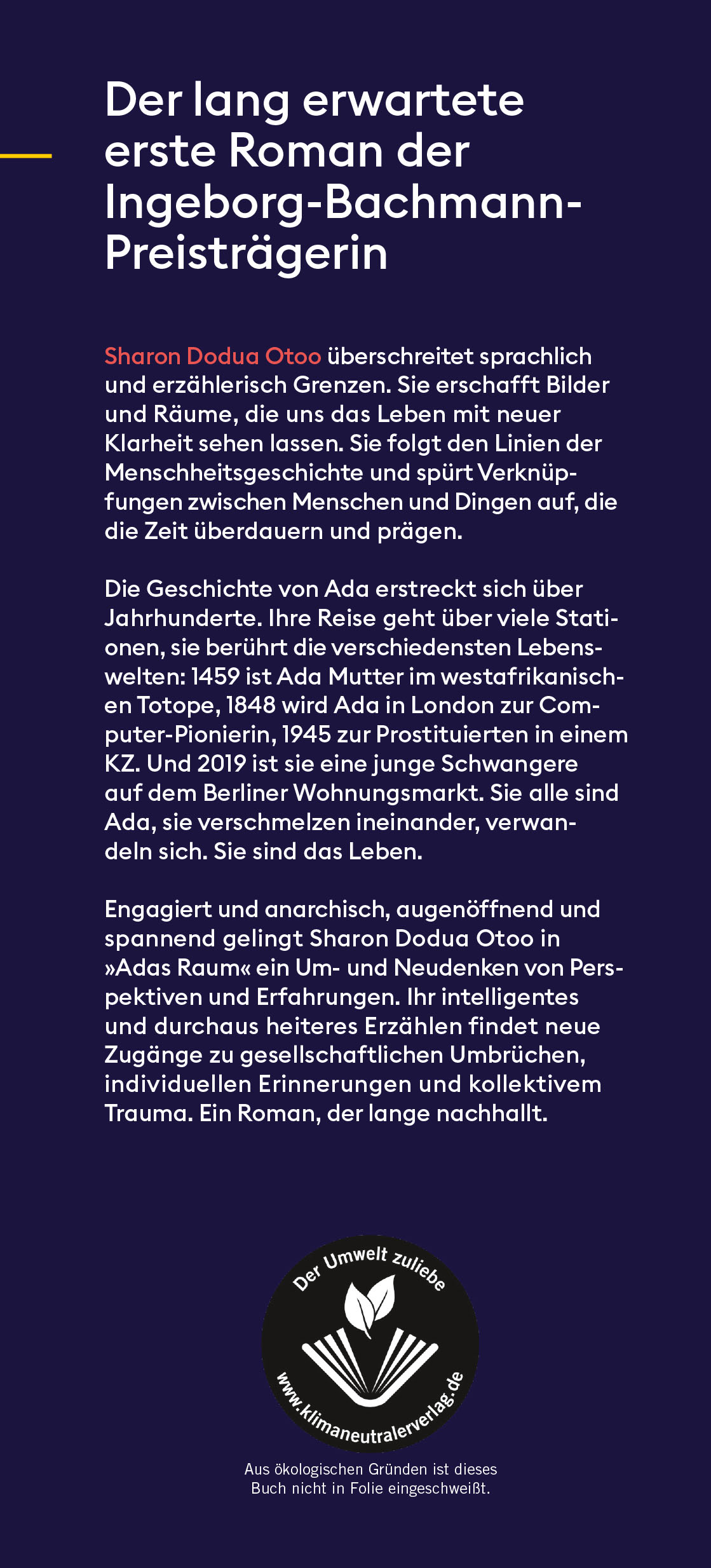 Der lang erwartete erste Roman der Ingeborg-Bachmann-Preisträgerin

Sharon Dodua Otoo überschreitet sprachlich und erzählerisch Grenzen. Sie erschafft Bilder und Räume, die uns das Leben mit neuer Klarheit sehen lassen. Sie folgt den Linien der Menschheitsgeschichte und spürt Verknüpfungen zwischen Menschen und Dingen auf, die die Zeit überdauern und prägen.

Die Geschichte von Ada erstreckt sich über Jahrhunderte. Ihre Reise geht über viele Stationen, sie berührt die verschiedensten Lebenswelten: 1459 ist Ada Mutter im westafrikanischen Totope, 1848 wird Ada in London zur Computer-Pionierin, 1945 zur Prostituierten in einem KZ. Und 2019 ist sie eine junge Schwangere auf dem Berliner Wohnungsmarkt. Sie alle sind Ada, sie verschmelzen ineinander, verwandeln sich. Sie sind das Leben.

Engagiert und anarchisch, augenöffnend und spannend gelingt Sharon Dodua Otoo in »Adas Raum« ein Um- und Neudenken von Perspektiven und Erfahrungen. Ihr intelligentes und durchaus heiteres Erzählen findet neue Zugänge zu gesellschaftlichen Umbrüchen, individuellen Erinnerungen und kollektivem Trauma. Ein Roman, der lange nachhallt.

Der Umwelt zuliebe

www.klimaneutralerverlag.de

Aus ökologischen Gründen ist dieses Buch nicht in Folie eingeschweißt.